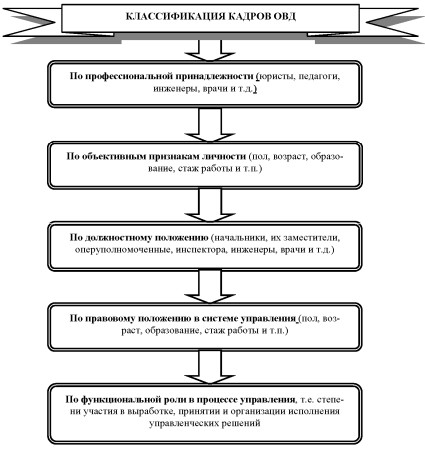 КЛАССИФИКАЦИЯ КАДРОВ ОВД

По профессиональной принадлежности (юристы, педагоги, инженеры, врачи и т.д.)

По объективным признакам личности (пол, возраст, образование, стаж работы и т.п.)

По должностному положению (начальники, их заместители, оперуполномоченные, инспектора, инженеры, врачи и т.д.)

По правовому положению в системе управления (пол, возраст, образование, стаж работы и т.п.)

По функциональной роли в процессе управления, т.е. степени участия в выработке, принятии и организации исполнения управленческих решений